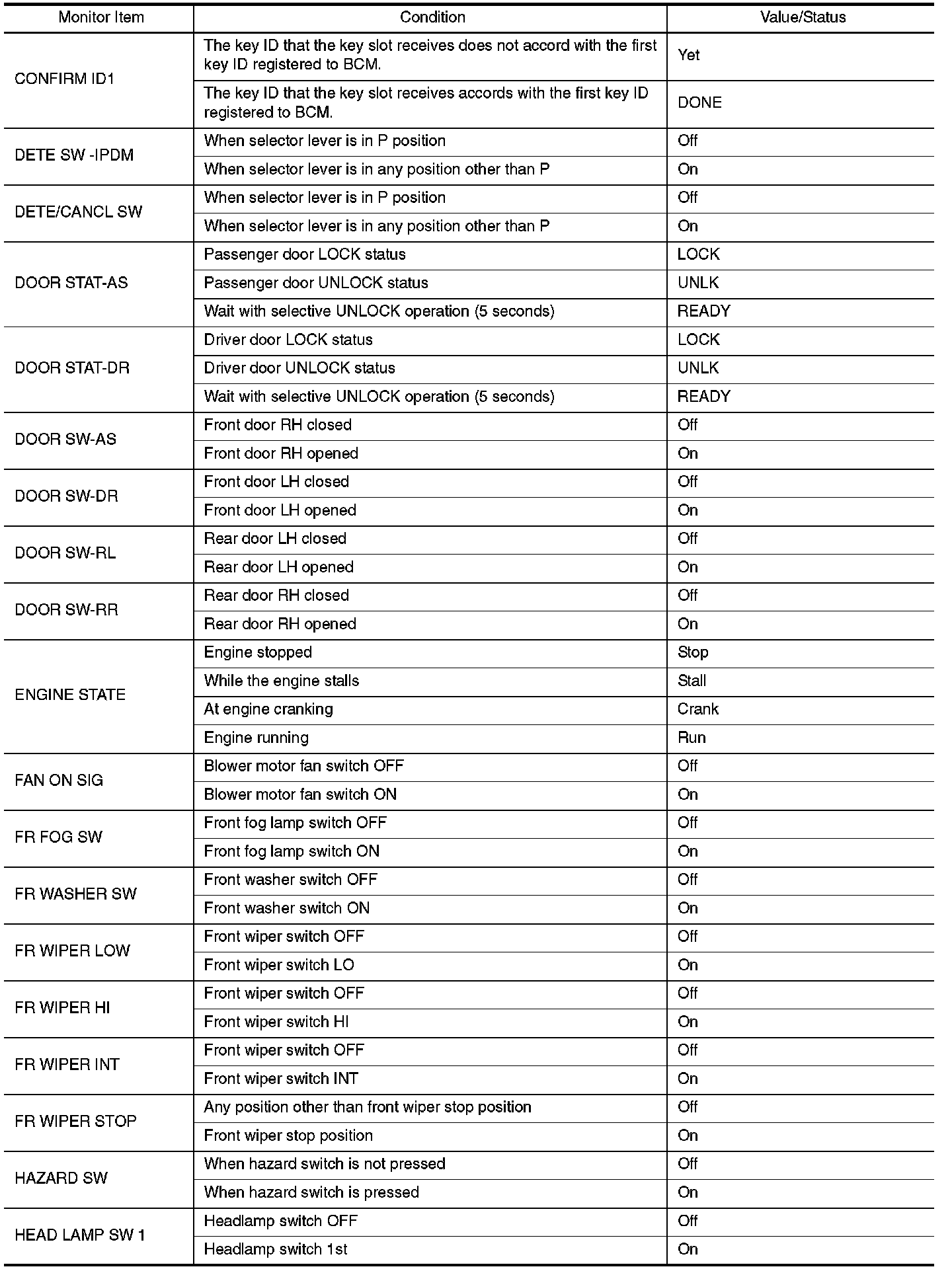 | Monitor Item | Condition | Value/Status |
|---|---|---|
| CONFIRM ID1 | The key ID that the key slot receives does not accord with the first key ID registered to BCM. | Yet |
| | The key ID that the key slot receives accords with the first key ID registered to BCM. | DONE |
| DETE SW -IPDM | When selector lever is in P position | Off |
| | When selector lever is in any position other than P | On |
| DETE/CANCL SW | When selector lever is in P position | Off |
| | When selector lever is in any position other than P | On |
| DOOR STAT-AS | Passenger door LOCK status | LOCK |
| | Passenger door UNLOCK status | UNLK |
| | Wait with selective UNLOCK operation (5 seconds) | READY |
| DOOR STAT-DR | Driver door LOCK status | LOCK |
| | Driver door UNLOCK status | UNLK |
| | Wait with selective UNLOCK operation (5 seconds) | READY |
| DOOR SW-AS | Front door RH closed | Off |
| | Front door RH opened | On |
| DOOR SW-DR | Front door LH closed | Off |
| | Front door LH opened | On |
| DOOR SW-RL | Rear door LH closed | Off |
| | Rear door LH opened | On |
| DOOR SW-RR | Rear door RH closed | Off |
| | Rear door RH opened | On |
| ENGINE STATE | Engine stopped | Stop |
| | While the engine stalls | Stall |
| | At engine cranking | Crank |
| | Engine running | Run |
| FAN ON SIG | Blower motor fan switch OFF | Off |
| | Blower motor fan switch ON | On |
| FR FOG SW | Front fog lamp switch OFF | Off |
| | Front fog lamp switch ON | On |
| FR WASHER SW | Front washer switch OFF | Off |
| | Front washer switch ON | On |
| FR WIPER LOW | Front wiper switch OFF | Off |
| | Front wiper switch LO | On |
| FR WIPER HI | Front wiper switch OFF | Off |
| | Front wiper switch HI | On |
| FR WIPER INT | Front wiper switch OFF | Off |
| | Front wiper switch INT | On |
| FR WIPER STOP | Any position other than front wiper stop position | Off |
| | Front wiper stop position | On |
| HAZARD SW | When hazard switch is not pressed | Off |
| | When hazard switch is pressed | On |
| HEAD LAMP SW 1 | Headlamp switch OFF | Off |
| | Headlamp switch 1st | On |